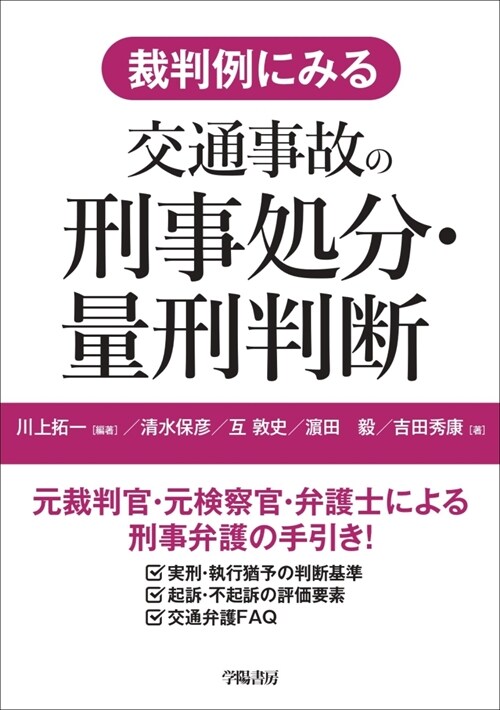 裁判例にみる

交通事故の
刑事処分・
量刑判断

川上拓一［編著］／清水保彦／互 敦史／濵田 毅／吉田秀康［著］

元裁判官・元検察官・弁護士による
刑事弁護の手引き!

☑ 実刑・執行猶予の判断基準
☑ 起訴・不起訴の評価要素
☑ 交通弁護FAQ

学陽書房